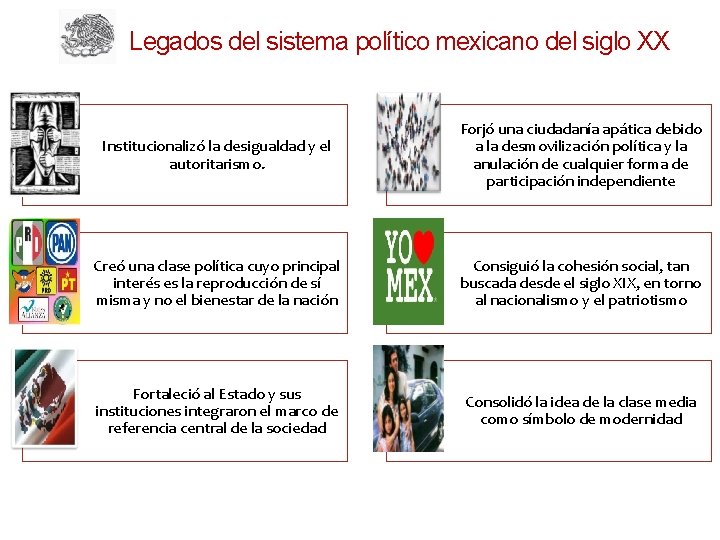 Legados del sistema político mexicano del siglo XX

Institucionalizó la desigualdad y el autoritarismo.

Creó una clase política cuyo principal interés es la reproducción de sí misma y no el bienestar de la nación

Fortaleció al Estado y sus instituciones integraron el marco de referencia central de la sociedad

Forjó una ciudadanía apática debido a la desmovilización política y la anulación de cualquier forma de participación independiente

YO MEX

Consiguió la cohesión social, tan buscada desde el siglo XIX, en torno al nacionalismo y el patriotismo

Consolidó la idea de la clase media como símbolo de modernidad